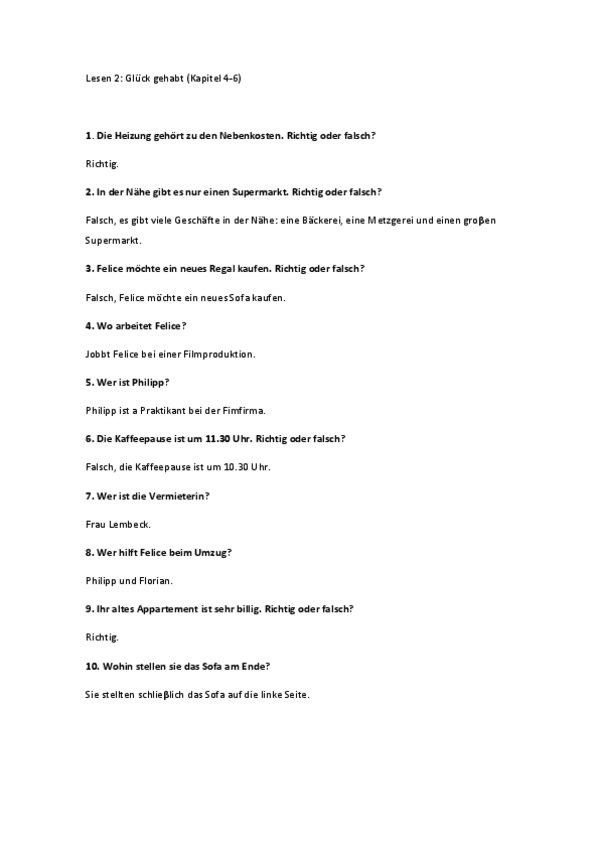 Lesen 2: Glück gehabt (Kapitel 4-6)

1. Die Heizung gehört zu den Nebenkosten. Richtig oder falsch?

Richtig.

2. In der Nähe gibt es nur einen Supermarkt. Richtig oder falsch?

Falsch, es gibt viele Geschäfte in der Nähe: eine Bäckerei, eine Metzgerei und einen groβen Supermarkt.

3. Felice möchte ein neues Regal kaufen. Richtig oder falsch?

Falsch, Felice möchte ein neues Sofa kaufen.

4. Wo arbeitet Felice?

Jobbt Felice bei einer Filmproduktion.

5. Wer ist Philipp?

Philipp ist a Praktikant bei der Fimfirma.

6. Die Kaffeepause ist um 11.30 Uhr. Richtig oder falsch?

Falsch, die Kaffeepause ist um 10.30 Uhr.

7. Wer ist die Vermieterin?

Frau Lembeck.

8. Wer hilft Felice beim Umzug?

Philipp und Florian.

9. Ihr altes Appartement ist sehr billig. Richtig oder falsch?

Richtig.

10. Wohin stellen sie das Sofa am Ende?

Sie stellten schlieβlich das Sofa auf die linke Seite.